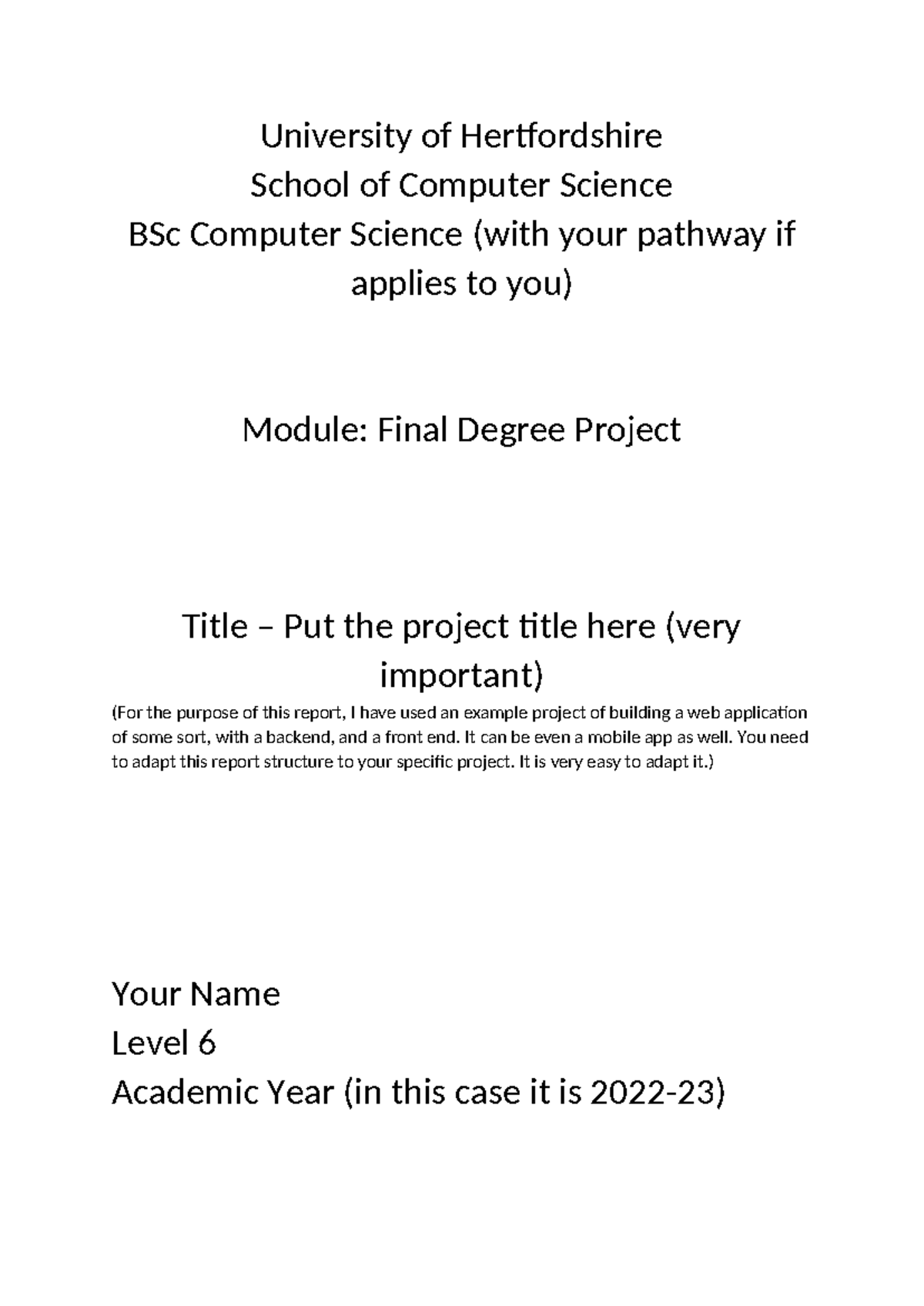 University of Hertfordshire
School of Computer Science
BSc Computer Science (with your pathway if applies to you)

Module: Final Degree Project

Title – Put the project title here (very important)
(For the purpose of this report, I have used an example project of building a web application of some sort, with a backend, and a front end. It can be even a mobile app as well. You need to adapt this report structure to your specific project. It is very easy to adapt it.)

Your Name
Level 6
Academic Year (in this case it is 2022-23)